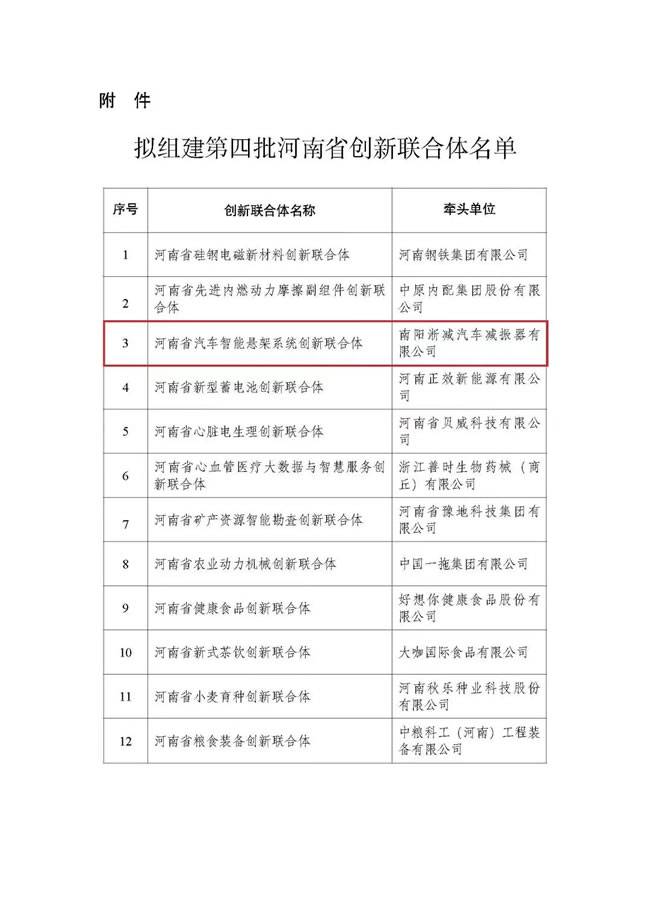 附 件

拟组建第四批河南省创新联合体名单

| 序号 | 创新联合体名称 | 牵头单位 |
|---|---|---|
| 1 | 河南省硅钢电磁新材料创新联合体 | 河南钢铁集团有限公司 |
| 2 | 河南省先进内燃动力摩擦副组件创新联合体 | 中原内配集团股份有限公司 |
| 3 | 河南省汽车智能悬架系统创新联合体 | 南阳淅减汽车减振器有限公司 |
| 4 | 河南省新型蓄电池创新联合体 | 河南正效新能源有限公司 |
| 5 | 河南省心脏电生理创新联合体 | 河南省贝威科技有限公司 |
| 6 | 河南省心血管医疗大数据与智慧服务创新联合体 | 浙江善时生物药械（商丘）有限公司 |
| 7 | 河南省矿产资源智能勘查创新联合体 | 河南省豫地科技集团有限公司 |
| 8 | 河南省农业动力机械创新联合体 | 中国一拖集团有限公司 |
| 9 | 河南省健康食品创新联合体 | 好想你健康食品股份有限公司 |
| 10 | 河南省新式茶饮创新联合体 | 大咖国际食品有限公司 |
| 11 | 河南省小麦育种创新联合体 | 河南秋乐种业科技股份有限公司 |
| 12 | 河南省粮食装备创新联合体 | 中粮科工（河南）工程装备有限公司 |